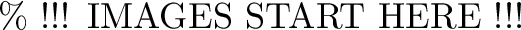 % !!! IMAGES START HERE !!!